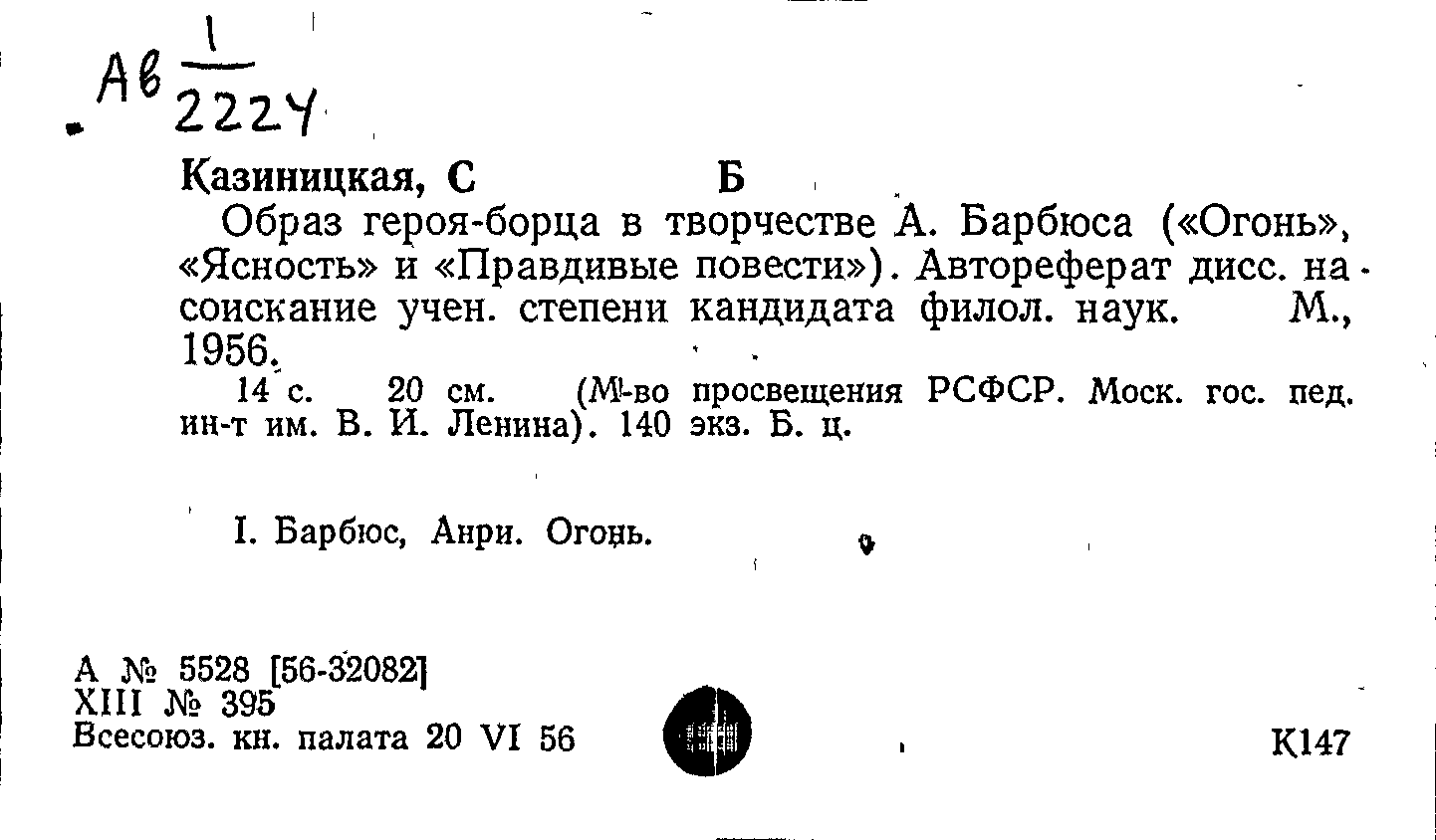 Ав $\frac{1}{2224}$

Казиницкая, С Б

Образ героя-борца в творчестве А. Барбюса («Огонь», «Ясность» и «Правдивые повести»). Автореферат дисс. на соискание учен. степени кандидата филол. наук. М., 1956.

14 с. 20 см. (М-во просвещения РСФСР. Моск. гос. пед. ин-т им. В. И. Ленина). 140 экз. Б. ц.

I. Барбюс, Анри. Огонь.

А № 5528 [56-32082]
XIII № 395
Всесоюз. кн. палата 20 VI 56

К147